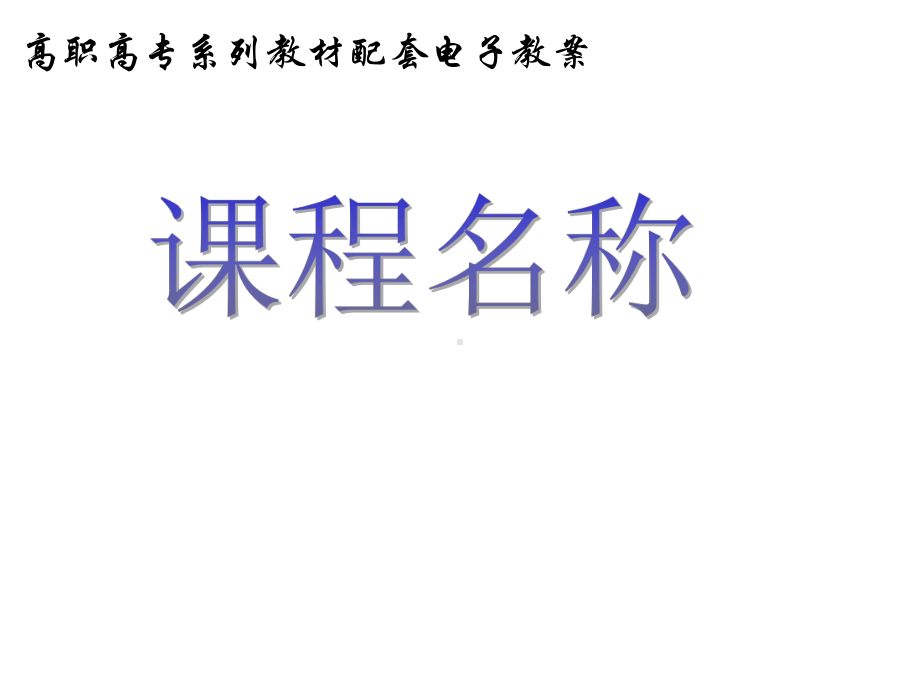 高职高专系列教材配套电子教案

课程名称